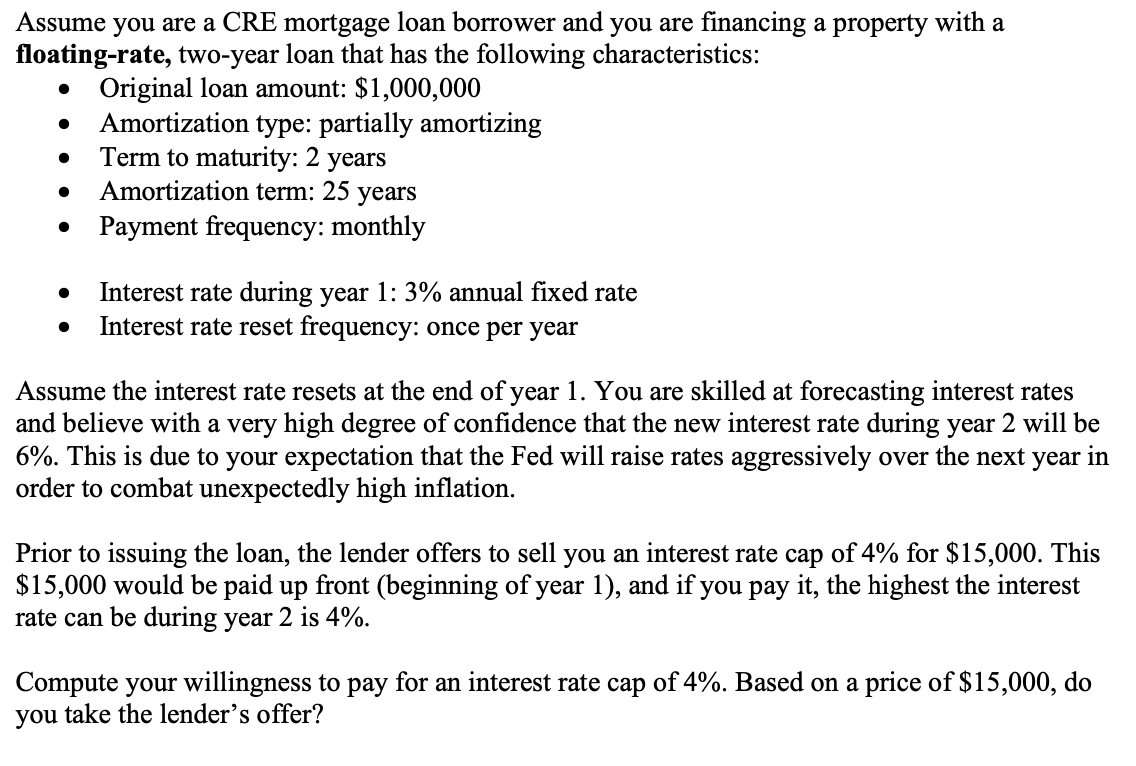 Assume you are a CRE mortgage loan borrower and you are financing a property with a **floating-rate,** two-year loan that has the following characteristics:

- Original loan amount: \$1,000,000
- Amortization type: partially amortizing
- Term to maturity: 2 years
- Amortization term: 25 years
- Payment frequency: monthly

- Interest rate during year 1: 3% annual fixed rate
- Interest rate reset frequency: once per year

Assume the interest rate resets at the end of year 1. You are skilled at forecasting interest rates and believe with a very high degree of confidence that the new interest rate during year 2 will be 6%. This is due to your expectation that the Fed will raise rates aggressively over the next year in order to combat unexpectedly high inflation.

Prior to issuing the loan, the lender offers to sell you an interest rate cap of 4% for \$15,000. This \$15,000 would be paid up front (beginning of year 1), and if you pay it, the highest the interest rate can be during year 2 is 4%.

Compute your willingness to pay for an interest rate cap of 4%. Based on a price of \$15,000, do you take the lender's offer?